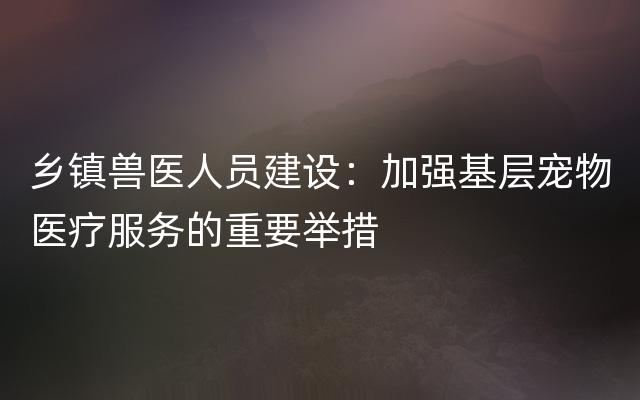 乡镇兽医人员建设：加强基层宠物医疗服务的重要举措